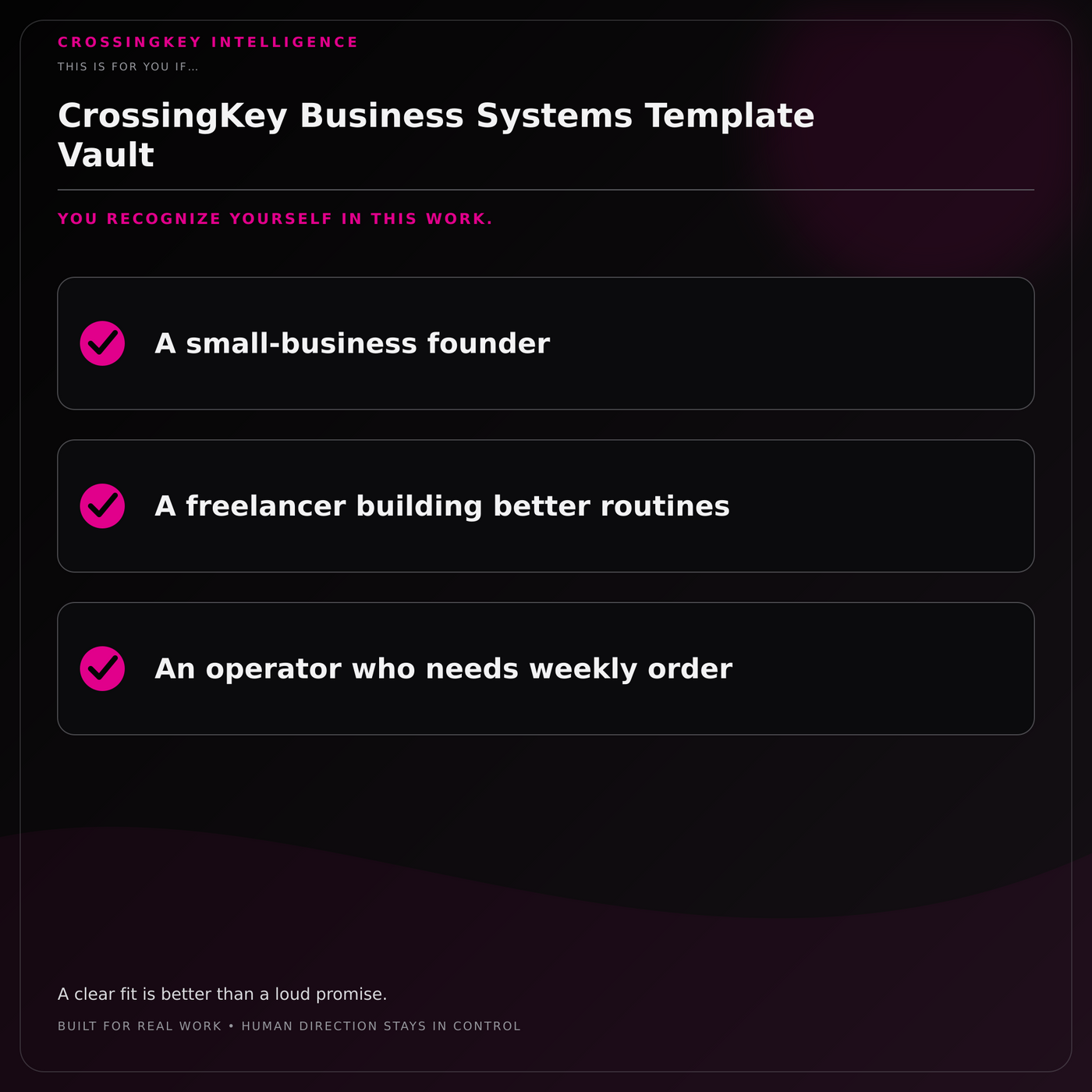 CROSSINGKEY INTELLIGENCE

THIS IS FOR YOU IF...

CrossingKey Business Systems Template Vault

YOU RECOGNIZE YOURSELF IN THIS WORK.

A small-business founder

A freelancer building better routines

An operator who needs weekly order

A clear fit is better than a loud promise.

BUILT FOR REAL WORK • HUMAN DIRECTION STAYS IN CONTROL